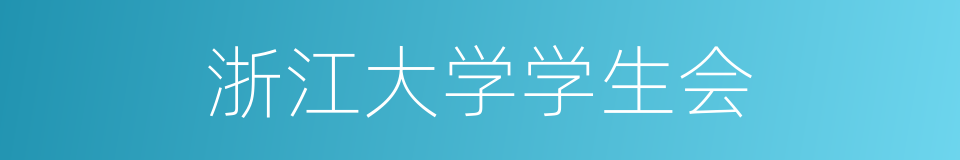 浙江大学学生会